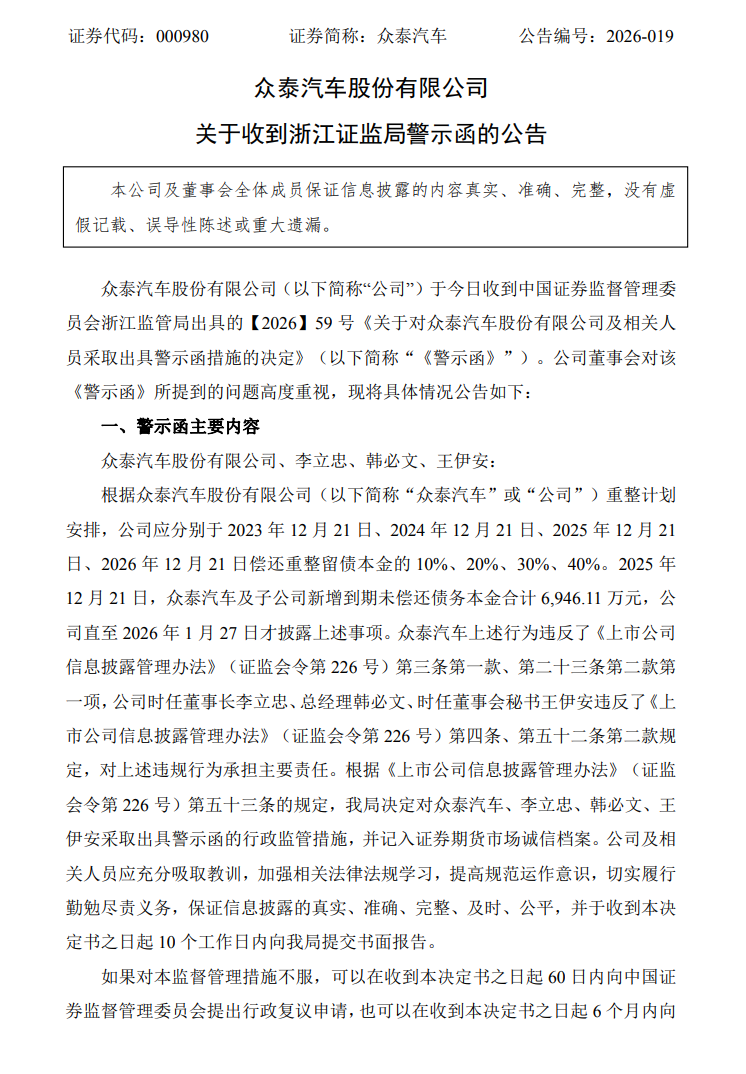 证券代码：000980　　　证券简称：众泰汽车　　　公告编号：2026-019

众泰汽车股份有限公司

关于收到浙江证监局警示函的公告

本公司及董事会全体成员保证信息披露的内容真实、准确、完整，没有虚假记载、误导性陈述或重大遗漏。

众泰汽车股份有限公司（以下简称“公司”）于今日收到中国证券监督管理委员会浙江监管局出具的【2026】59 号《关于对众泰汽车股份有限公司及相关人员采取出具警示函措施的决定》（以下简称“《警示函》”）。公司董事会对该《警示函》所提到的问题高度重视，现将具体情况公告如下：

一、警示函主要内容

众泰汽车股份有限公司、李立忠、韩必文、王伊安：

根据众泰汽车股份有限公司（以下简称“众泰汽车”或“公司”）重整计划安排，公司应分别于 2023 年 12 月 21 日、2024 年 12 月 21 日、2025 年 12 月 21 日、2026 年 12 月 21 日偿还重整留债本金的 10%、20%、30%、40%。2025 年 12 月 21 日，众泰汽车及子公司新增到期未偿还债务本金合计 6,946.11 万元，公司直至 2026 年 1 月 27 日才披露上述事项。众泰汽车上述行为违反了《上市公司信息披露管理办法》（证监会令第 226 号）第三条第一款、第二十三条第二款第一项，公司时任董事长李立忠、总经理韩必文、时任董事会秘书王伊安违反了《上市公司信息披露管理办法》（证监会令第 226 号）第四条、第五十二条第二款规定，对上述违规行为承担主要责任。根据《上市公司信息披露管理办法》（证监会令第 226 号）第五十三条的规定，我局决定对众泰汽车、李立忠、韩必文、王伊安采取出具警示函的行政监管措施，并记入证券期货市场诚信档案。公司及相关人员应充分吸取教训，加强相关法律法规学习，提高规范运作意识，切实履行勤勉尽责义务，保证信息披露的真实、准确、完整、及时、公平，并于收到本决定书之日起 10 个工作日内向我局提交书面报告。

如果对本监督管理措施不服，可以在收到本决定书之日起 60 日内向中国证券监督管理委员会提出行政复议申请，也可以在收到本决定书之日起 6 个月内向